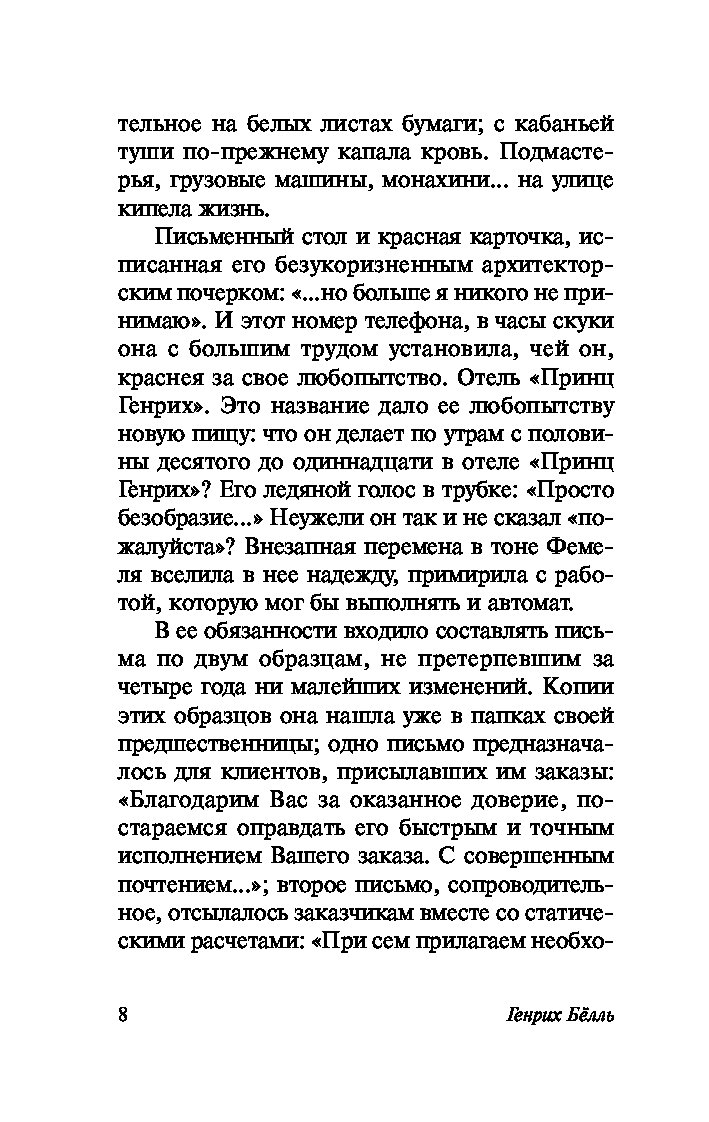 тельное на белых листах бумаги; с кабаньей туши по-прежнему капала кровь. Подмастерья, грузовые машины, монахини... на улице кипела жизнь.

Письменный стол и красная карточка, исписанная его безукоризненным архитекторским почерком: «...но больше я никого не принимаю». И этот номер телефона, в часы скуки она с большим трудом установила, чей он, краснея за свое любопытство. Отель «Принц Генрих». Это название дало ее любопытству новую пищу: что он делает по утрам с половины десятого до одиннадцати в отеле «Принц Генрих»? Его ледяной голос в трубке: «Просто безобразие...» Неужели он так и не сказал «пожалуйста»? Внезапная перемена в тоне Фемеля вселила в нее надежду, примирила с работой, которую мог бы выполнять и автомат.

В ее обязанности входило составлять письма по двум образцам, не претерпевшим за четыре года ни малейших изменений. Копии этих образцов она нашла уже в папках своей предшественницы; одно письмо предназначалось для клиентов, присылавших им заказы: «Благодарим Вас за оказанное доверие, постараемся оправдать его быстрым и точным исполнением Вашего заказа. С совершенным почтением...»; второе письмо, сопроводительное, отсылалось заказчикам вместе со статическими расчетами: «При сем прилагаем необхо-

8 Генрих Бёлль